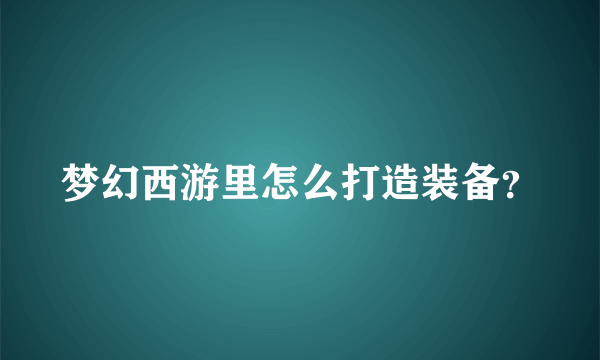 梦幻西游里怎么打造装备?